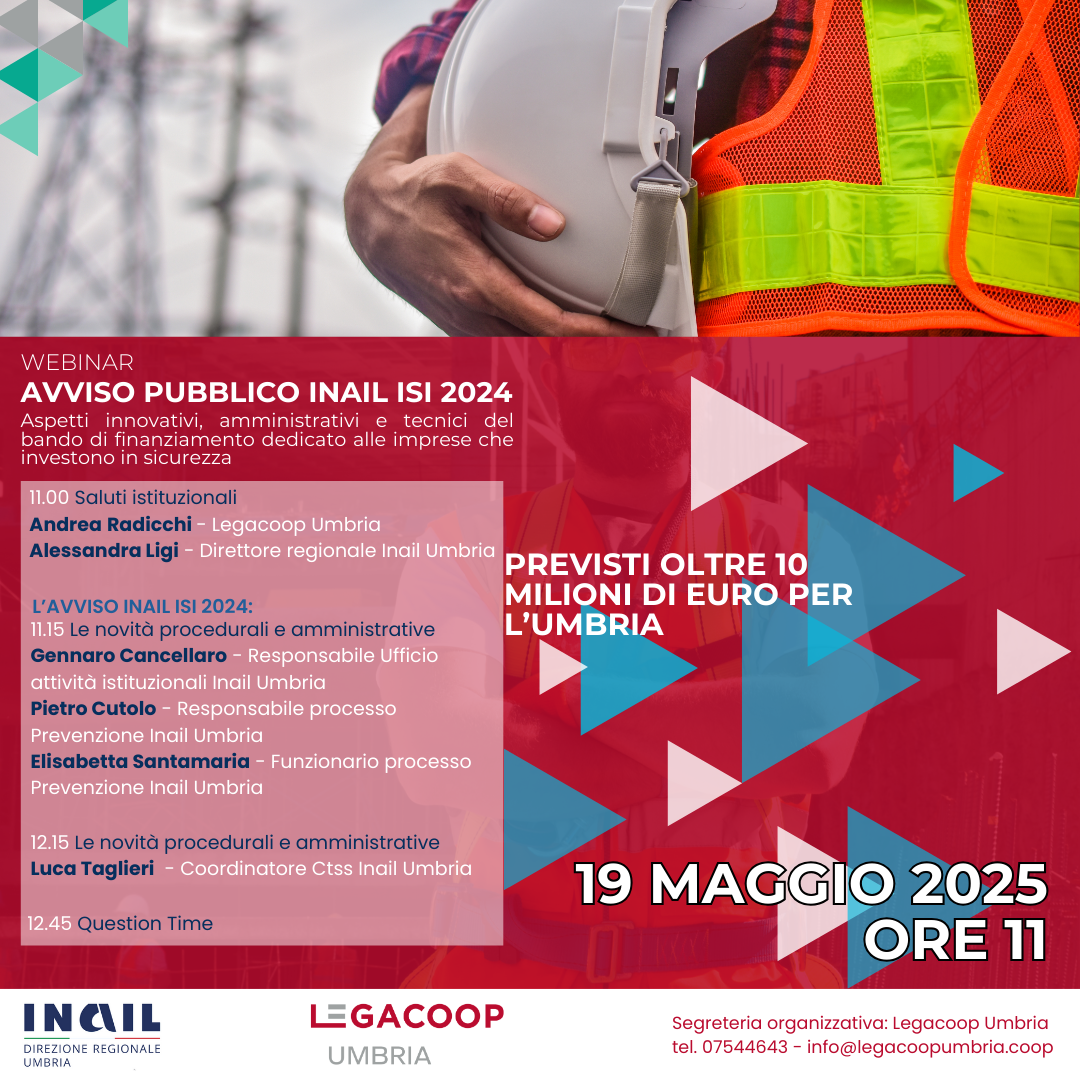 WEBINAR
AVVISO PUBBLICO INAIL ISI 2024
Aspetti innovativi, amministrativi e tecnici del bando di finanziamento dedicato alle imprese che investono in sicurezza

11.00 Saluti istituzionali
Andrea Radicchi - Legacoop Umbria
Alessandra Ligi - Direttore regionale Inail Umbria

L'AVVISO INAIL ISI 2024:
11.15 Le novità procedurali e amministrative
Gennaro Cancellaro - Responsabile Ufficio attività istituzionali Inail Umbria
Pietro Cutolo - Responsabile processo Prevenzione Inail Umbria
Elisabetta Santamaria - Funzionario processo Prevenzione Inail Umbria

12.15 Le novità procedurali e amministrative
Luca Taglieri - Coordinatore Ctss Inail Umbria

12.45 Question Time

PREVISTI OLTRE 10 MILIONI DI EURO PER L'UMBRIA

19 MAGGIO 2025
ORE 11

INAIL
DIREZIONE REGIONALE UMBRIA

LEGACOOP
UMBRIA

Segreteria organizzativa: Legacoop Umbria
tel. 07544643 - info@legacoopumbria.coop